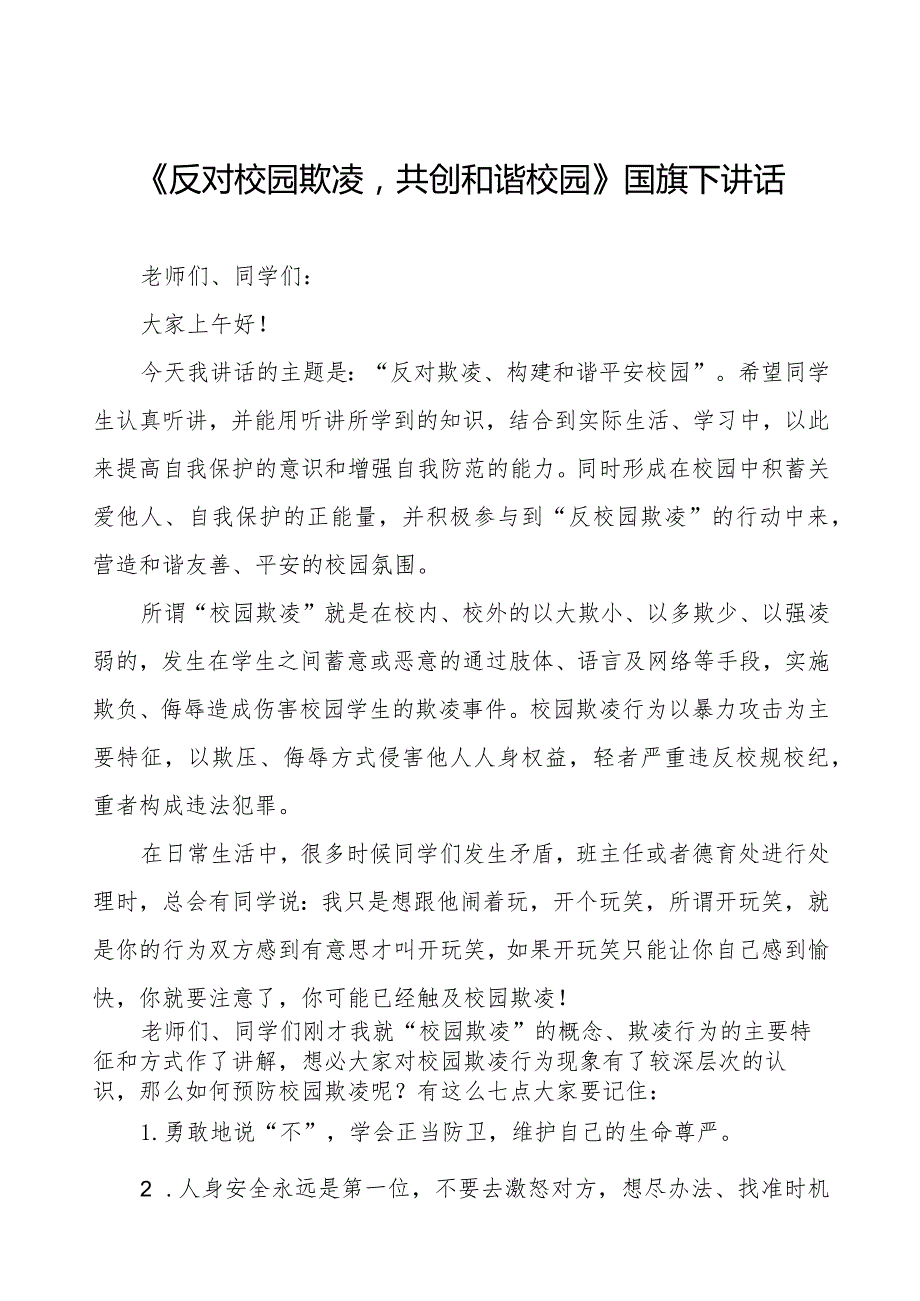 《反对校园欺凌，共创和谐校园》国旗下讲话

老师们、同学们：

大家上午好！

今天我讲话的主题是：“反对欺凌、构建和谐平安校园”。希望同学生认真听讲，并能用听讲所学到的知识，结合到实际生活、学习中，以此来提高自我保护的意识和增强自我防范的能力。同时形成在校园中积蓄关爱他人、自我保护的正能量，并积极参与到“反校园欺凌”的行动中来，营造和谐友善、平安的校园氛围。

所谓“校园欺凌”就是在校内、校外的以大欺小、以多欺少、以强凌弱的，发生在学生之间蓄意或恶意的通过肢体、语言及网络等手段，实施欺负、侮辱造成伤害校园学生的欺凌事件。校园欺凌行为以暴力攻击为主要特征，以欺压、侮辱方式侵害他人人身权益，轻者严重违反校规校纪，重者构成违法犯罪。

在日常生活中，很多时候同学们发生矛盾，班主任或者德育处进行处理时，总会有同学说：我只是想跟他闹着玩，开个玩笑，所谓开玩笑，就是你的行为双方感到有意思才叫开玩笑，如果开玩笑只能让你自己感到愉快，你就要注意了，你可能已经触及校园欺凌！

老师们、同学们刚才我就“校园欺凌”的概念、欺凌行为的主要特征和方式作了讲解，想必大家对校园欺凌行为现象有了较深层次的认识，那么如何预防校园欺凌呢？有这么七点大家要记住：

1.勇敢地说“不”，学会正当防卫，维护自己的生命尊严。

2.人身安全永远是第一位，不要去激怒对方，想尽办法、找准时机